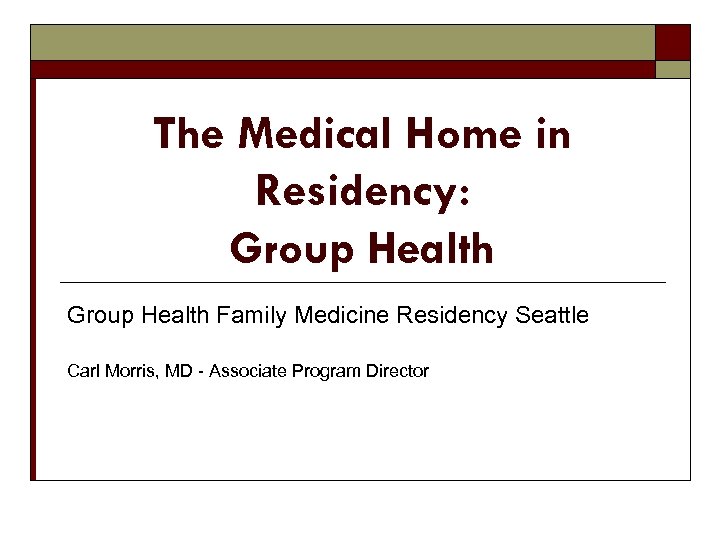 The Medical Home in Residency:
Group Health

Group Health Family Medicine Residency Seattle

Carl Morris, MD - Associate Program Director